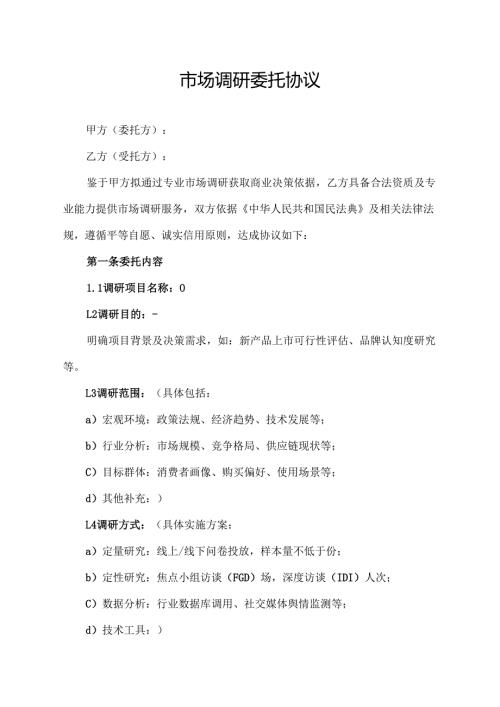 市场调研委托协议

甲方（委托方）：

乙方（受托方）：

鉴于甲方拟通过专业市场调研获取商业决策依据，乙方具备合法资质及专业能力提供市场调研服务，双方依据《中华人民共和国民法典》及相关法律法规，遵循平等自愿、诚实信用原则，达成协议如下：

第一条委托内容

1.1调研项目名称：0

L2调研目的：-

明确项目背景及决策需求，如：新产品上市可行性评估、品牌认知度研究等。

L3调研范围：（具体包括：

a）宏观环境：政策法规、经济趋势、技术发展等；

b）行业分析：市场规模、竞争格局、供应链现状等；

C）目标群体：消费者画像、购买偏好、使用场景等；

d）其他补充：）

L4调研方式：（具体实施方案：

a）定量研究：线上/线下问卷投放，样本量不低于份；

b）定性研究：焦点小组访谈（FGD）场，深度访谈（IDI）人次；

C）数据分析：行业数据库调用、社交媒体舆情监测等；

d）技术工具：）